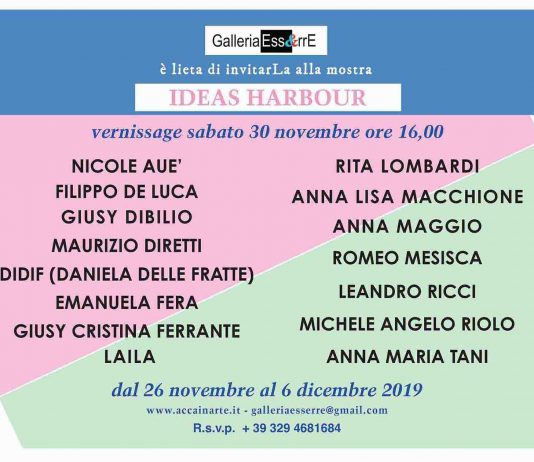 GalleriaEss&rrE

è lieta di invitarLa alla mostra

IDEAS HARBOUR

vernissage sabato 30 novembre ore 16,00

NICOLE AUE'
FILIPPO DE LUCA
GIUSY DIBILIO
MAURIZIO DIRETTI
DIDIF (DANIELA DELLE FRATTE)
EMANUELA FERA
GIUSY CRISTINA FERRANTE
LAILA

RITA LOMBARDI
ANNA LISA MACCHIONE
ANNA MAGGIO
ROMEO MESISCA
LEANDRO RICCI
MICHELE ANGELO RIOLO
ANNA MARIA TANI

dal 26 novembre al 6 dicembre 2019

www.accainarte.it - galleriaesserre@gmail.com

R.s.v.p. + 39 329 4681684